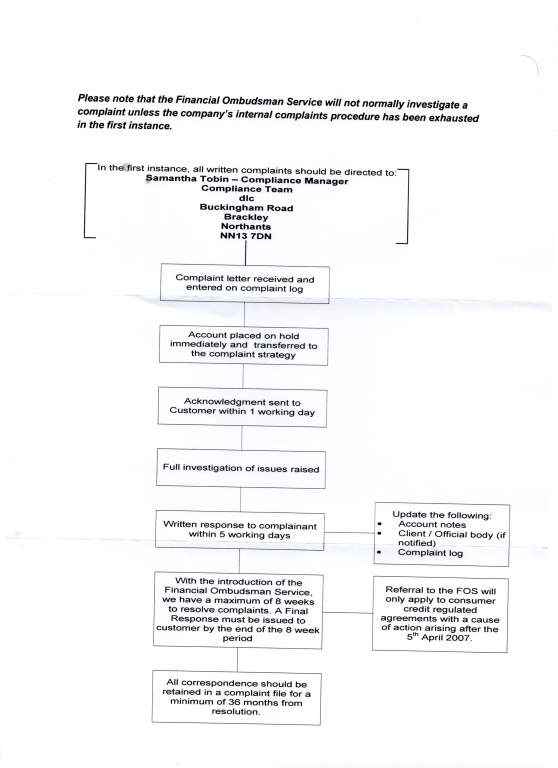 Please note that the Financial Ombudsman Service will not normally investigate a complaint unless the company's internal complaints procedure has been exhausted in the first instance.

In the first instance, all written complaints should be directed to:
Samantha Tobin – Compliance Manager
Compliance Team
dlc
Buckingham Road
Brackley
Northants
NN13 7DN

Complaint letter received and entered on complaint log

Account placed on hold immediately and transferred to the complaint strategy

Acknowledgment sent to Customer within 1 working day

Full investigation of issues raised

Written response to complainant within 5 working days

Update the following:
• Account notes
• Client / Official body (if notified)
• Complaint log

With the introduction of the Financial Ombudsman Service, we have a maximum of 8 weeks to resolve complaints. A Final Response must be issued to customer by the end of the 8 week period

Referral to the FOS will only apply to consumer credit regulated agreements with a cause of action arising after the $5^{th}$ April 2007.

All correspondence should be retained in a complaint file for a minimum of 36 months from resolution.